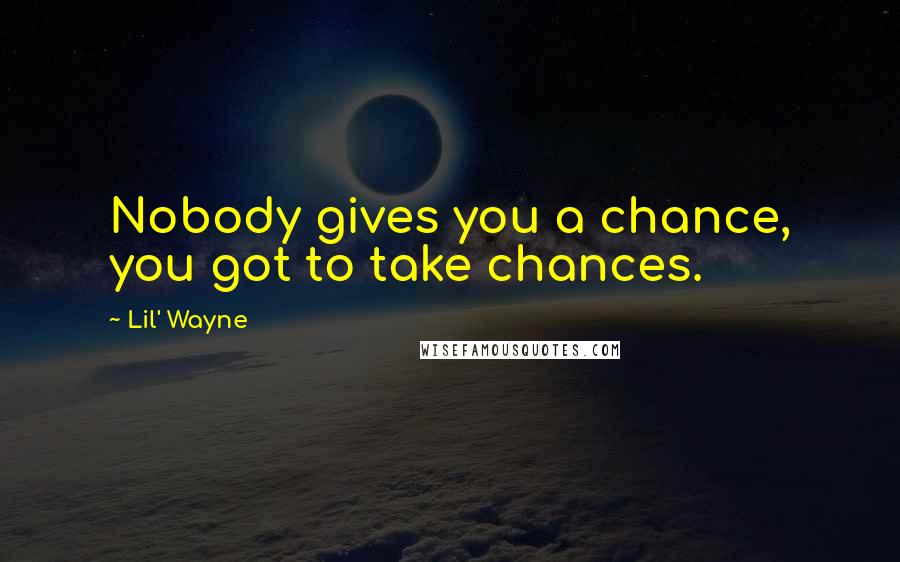 Nobody gives you a chance, you got to take chances.

~ Lil' Wayne

WISEFAMOUSQUOTES.COM